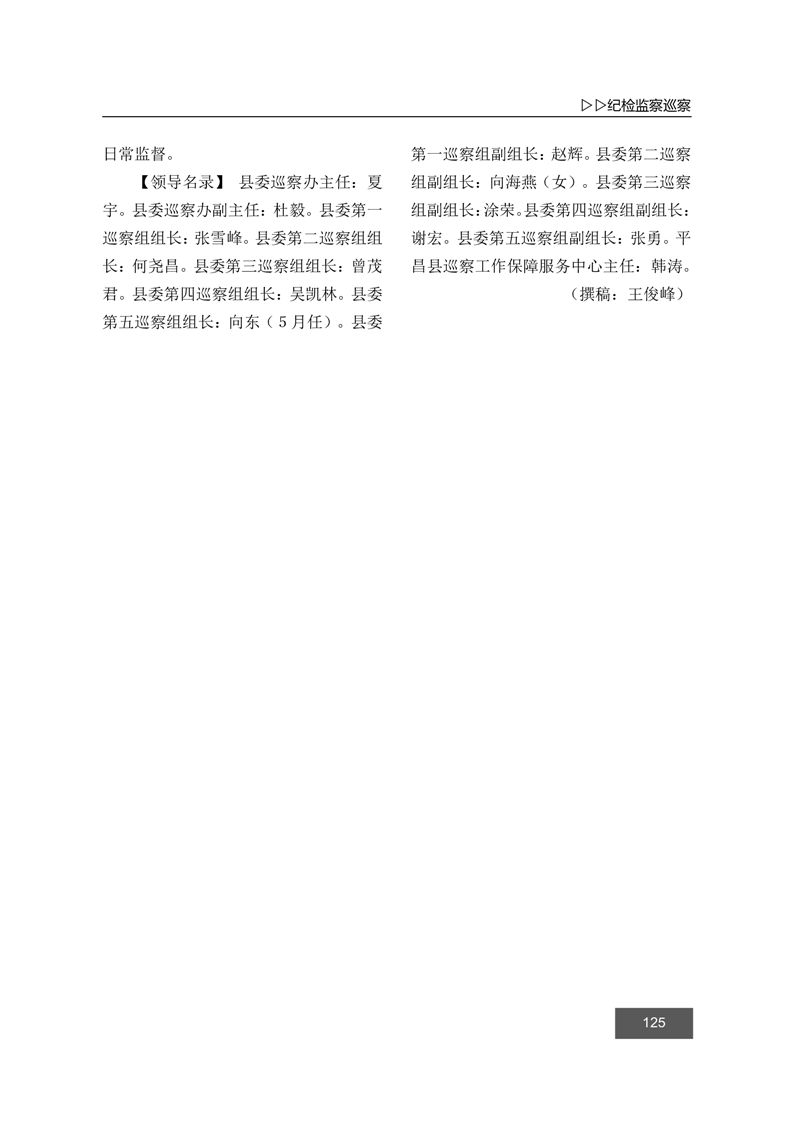 ▷▷纪检监察巡察

日常监督。

【领导名录】 县委巡察办主任：夏宇。县委巡察办副主任：杜毅。县委第一巡察组组长：张雪峰。县委第二巡察组组长：何尧昌。县委第三巡察组组长：曾茂君。县委第四巡察组组长：吴凯林。县委第五巡察组组长：向东（5月任）。县委第一巡察组副组长：赵辉。县委第二巡察组副组长：向海燕（女）。县委第三巡察组副组长：涂荣。县委第四巡察组副组长：谢宏。县委第五巡察组副组长：张勇。平昌县巡察工作保障服务中心主任：韩涛。

（撰稿：王俊峰）

125